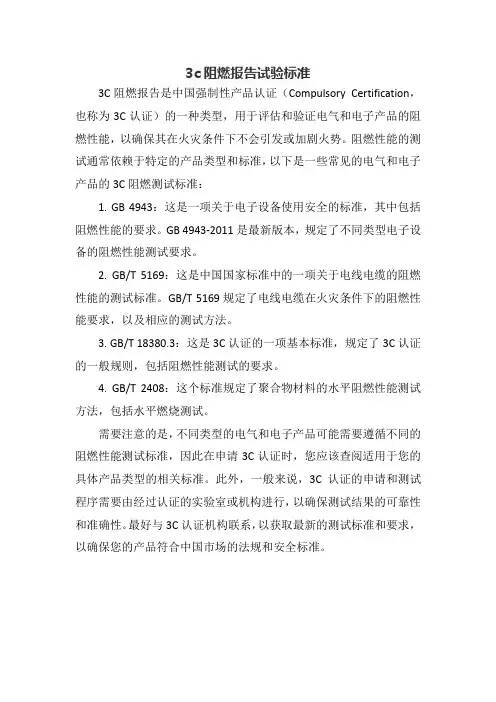 3c阻燃报告试验标准

3C 阻燃报告是中国强制性产品认证（Compulsory Certification，也称为 3C 认证）的一种类型，用于评估和验证电气和电子产品的阻燃性能，以确保其在火灾条件下不会引发或加剧火势。阻燃性能的测试通常依赖于特定的产品类型和标准，以下是一些常见的电气和电子产品的 3C 阻燃测试标准：

1. GB 4943：这是一项关于电子设备使用安全的标准，其中包括阻燃性能的要求。GB 4943-2011 是最新版本，规定了不同类型电子设备的阻燃性能测试要求。

2. GB/T 5169：这是中国国家标准中的一项关于电线电缆的阻燃性能的测试标准。GB/T 5169 规定了电线电缆在火灾条件下的阻燃性能要求，以及相应的测试方法。

3. GB/T 18380.3：这是 3C 认证的一项基本标准，规定了 3C 认证的一般规则，包括阻燃性能测试的要求。

4. GB/T 2408：这个标准规定了聚合物材料的水平阻燃性能测试方法，包括水平燃烧测试。

需要注意的是，不同类型的电气和电子产品可能需要遵循不同的阻燃性能测试标准，因此在申请 3C 认证时，您应该查阅适用于您的具体产品类型的相关标准。此外，一般来说，3C 认证的申请和测试程序需要由经过认证的实验室或机构进行，以确保测试结果的可靠性和准确性。最好与 3C 认证机构联系，以获取最新的测试标准和要求，以确保您的产品符合中国市场的法规和安全标准。